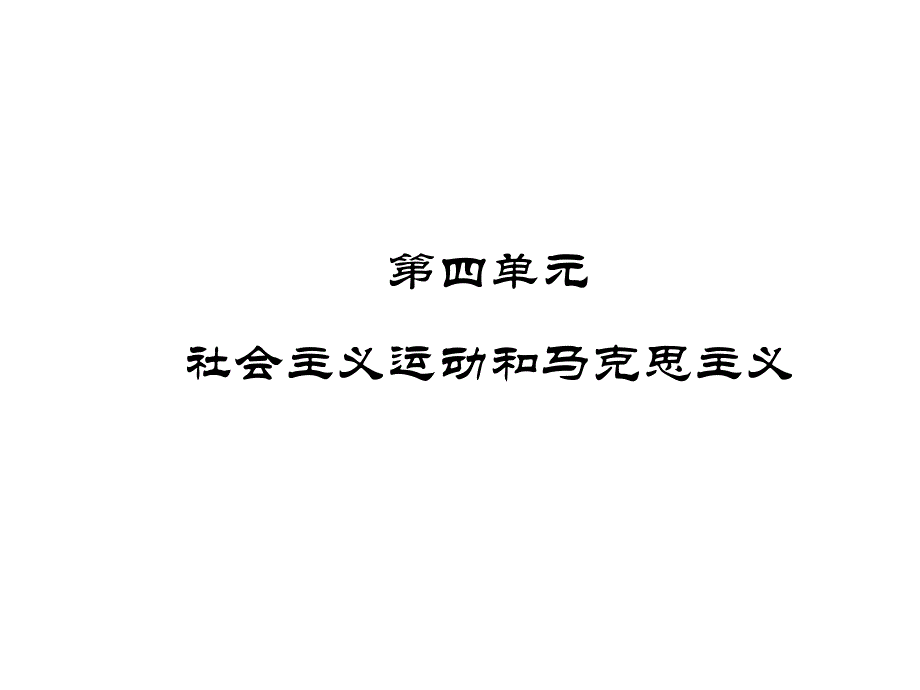 第四单元

社会主义运动和马克思主义